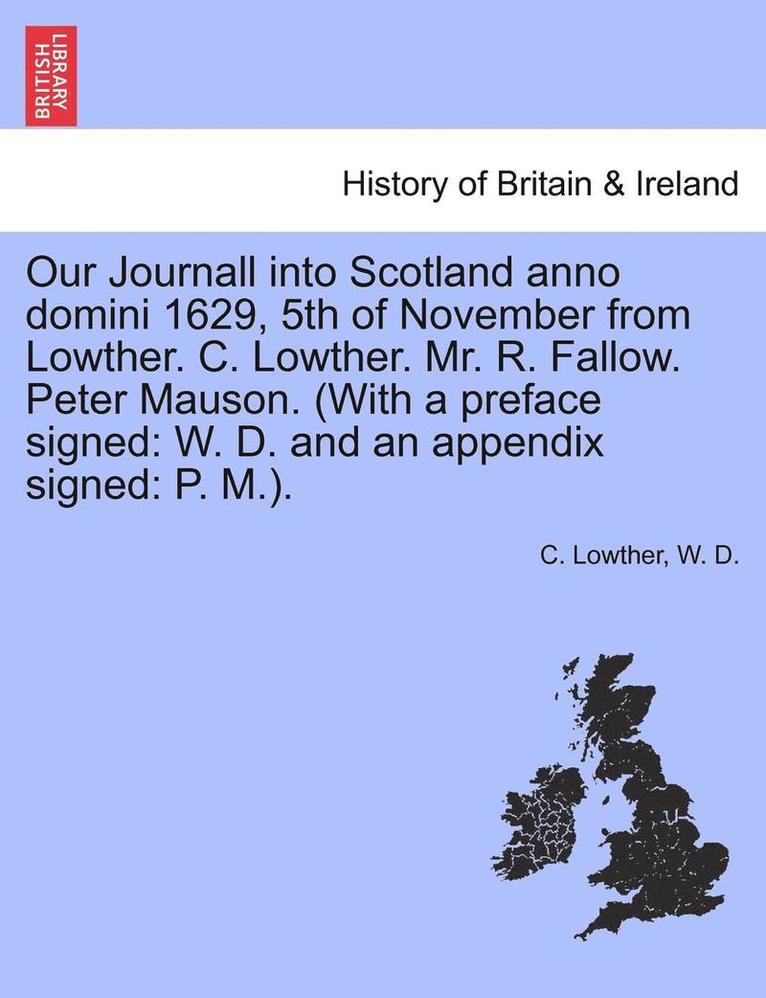 BRITISH LIBRARY

History of Britain & Ireland

Our Journall into Scotland anno domini 1629, 5th of November from Lowther. C. Lowther. Mr. R. Fallow. Peter Mauson. (With a preface signed: W. D. and an appendix signed: P. M.).

C. Lowther, W. D.